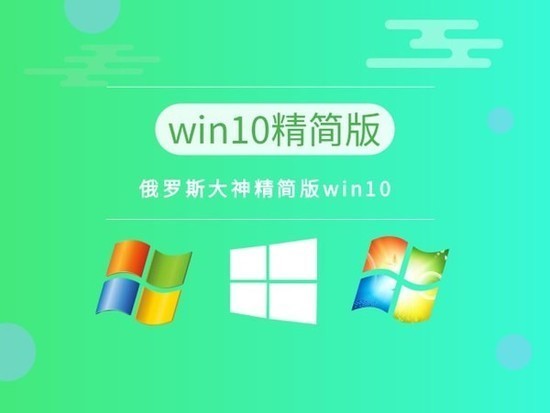 win10精简版

俄罗斯大神精简版win10